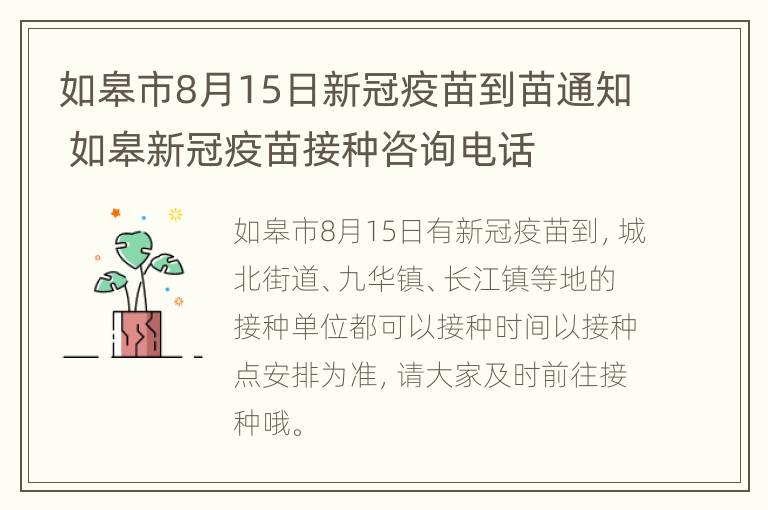 如皋市8月15日新冠疫苗到苗通知 如皋新冠疫苗接种咨询电话

如皋市8月15日有新冠疫苗到，城北街道、九华镇、长江镇等地的接种单位都可以接种时间以接种点安排为准，请大家及时前往接种哦。